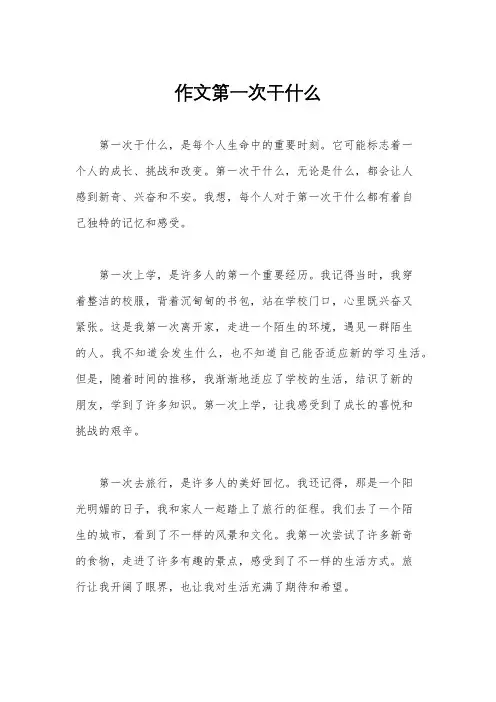 作文第一次干什么

第一次干什么，是每个人生命中的重要时刻。它可能标志着一个人的成长、挑战和改变。第一次干什么，无论是什么，都会让人感到新奇、兴奋和不安。我想，每个人对于第一次干什么都有着自己独特的记忆和感受。

第一次上学，是许多人的第一个重要经历。我记得当时，我穿着整洁的校服，背着沉甸甸的书包，站在学校门口，心里既兴奋又紧张。这是我第一次离开家，走进一个陌生的环境，遇见一群陌生的人。我不知道会发生什么，也不知道自己能否适应新的学习生活。但是，随着时间的推移，我渐渐地适应了学校的生活，结识了新的朋友，学到了许多知识。第一次上学，让我感受到了成长的喜悦和挑战的艰辛。

第一次去旅行，是许多人的美好回忆。我还记得，那是一个阳光明媚的日子，我和家人一起踏上了旅行的征程。我们去了一个陌生的城市，看到了不一样的风景和文化。我第一次尝试了许多新奇的食物，走进了许多有趣的景点，感受到了不一样的生活方式。旅行让我开阔了眼界，也让我对生活充满了期待和希望。